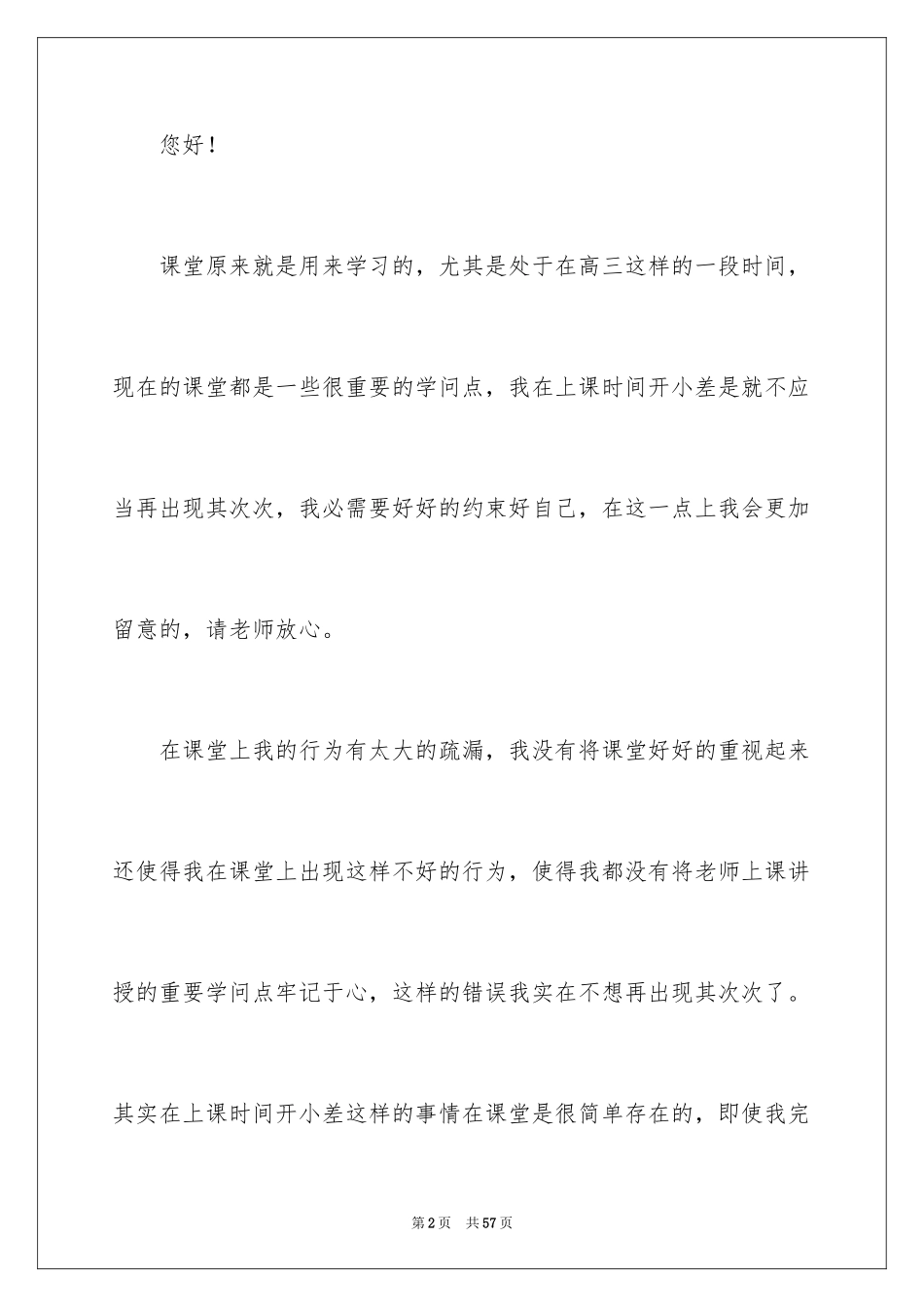 您好！

课堂原来就是用来学习的，尤其是处于在高三这样的一段时间，现在的课堂都是一些很重要的学问点，我在上课时间开小差是就不应当再出现其次次，我必需要好好的约束好自己，在这一点上我会更加留意的，请老师放心。

在课堂上我的行为有太大的疏漏，我没有将课堂好好的重视起来还使得我在课堂上出现这样不好的行为，使得我都没有将老师上课讲授的重要学问点牢记于心，这样的错误我实在不想再出现其次次了。其实在上课时间开小差这样的事情在课堂是很简单存在的，即使我完

第2页 共57页